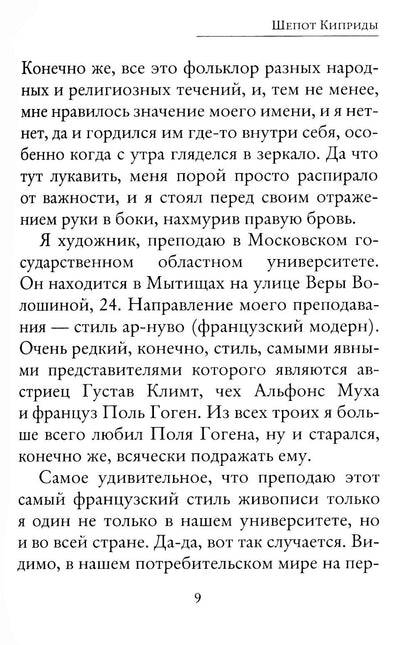 Шепот Киприды

Конечно же, все это фольклор разных народных и религиозных течений, и, тем не менее, мне нравилось значение моего имени, и я нет-нет, да и гордился им где-то внутри себя, особенно когда с утра гляделся в зеркало. Да что тут лукавить, меня порой просто распирало от важности, и я стоял перед своим отражением руки в боки, нахмурив правую бровь.

Я художник, преподаю в Московском государственном областном университете. Он находится в Мытищах на улице Веры Волошиной, 24. Направление моего преподавания — стиль ар-нуво (французский модерн). Очень редкий, конечно, стиль, самыми явными представителями которого являются австриец Густав Климт, чех Альфонс Муха и француз Поль Гоген. Из всех троих я больше всего любил Поля Гогена, ну и старался, конечно же, всячески подражать ему.

Самое удивительное, что преподаю этот самый французский стиль живописи только я один не только в нашем университете, но и во всей стране. Да-да, вот так случается. Видимо, в нашем потребительском мире на пер-

9